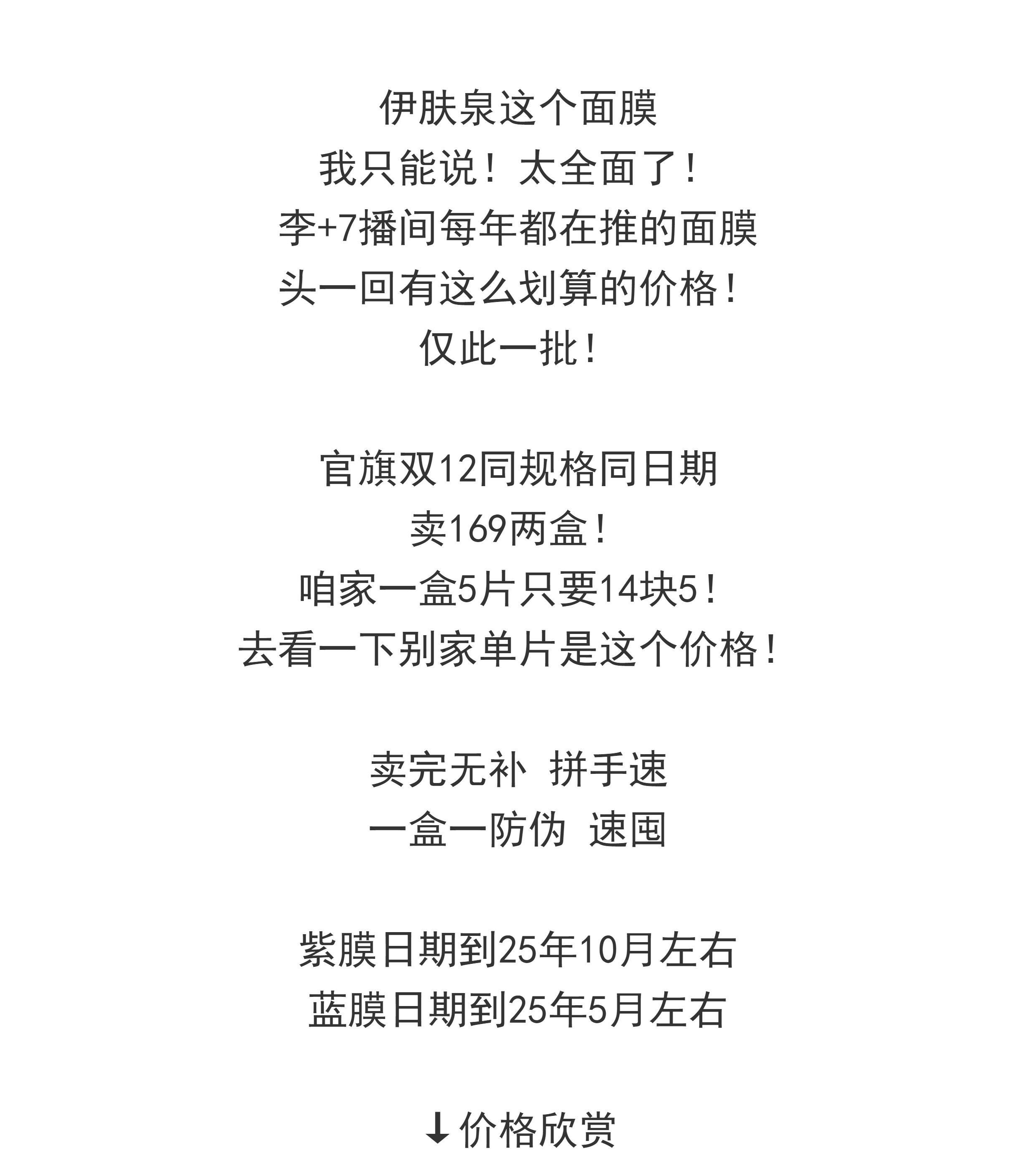 伊肤泉这个面膜
我只能说！太全面了！
李+7播间每年都在推的面膜
头一回有这么划算的价格！
仅此一批！

官旗双12同规格同日期
卖169两盒！
咱家一盒5片只要14块5！
去看一下别家单片是这个价格！

卖完无补 拼手速
一盒一防伪 速囤

紫膜日期到25年10月左右
蓝膜日期到25年5月左右

↓价格欣赏